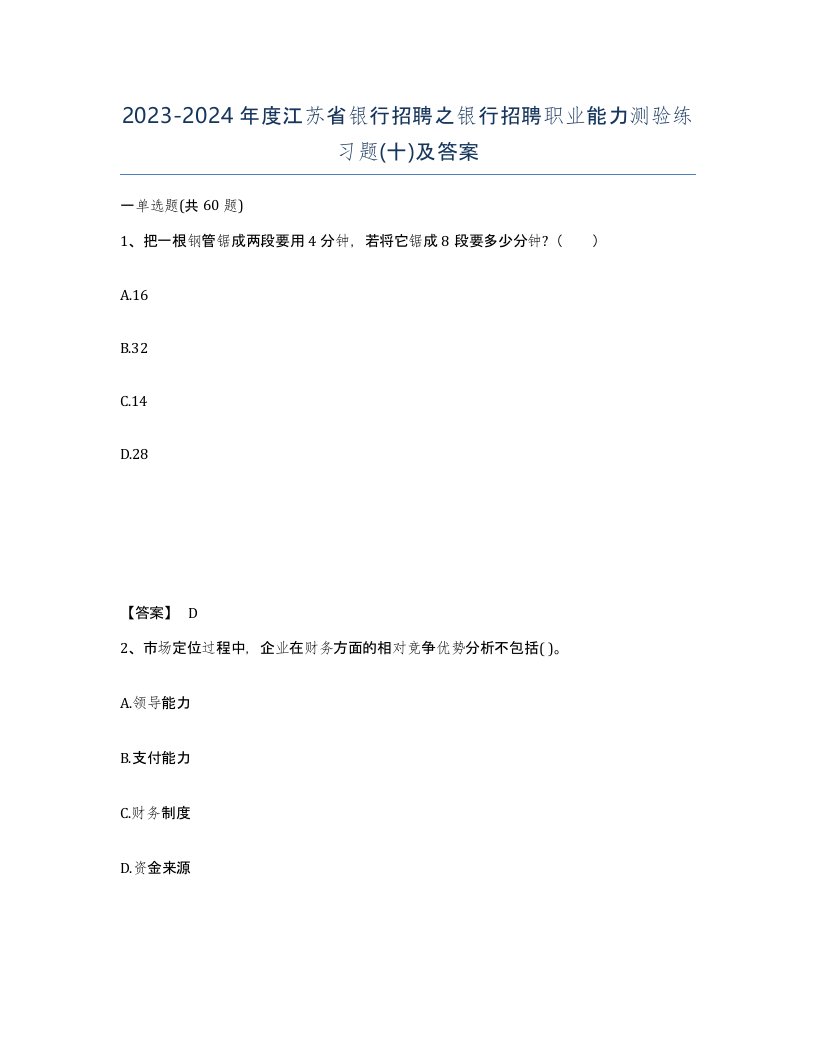 2023-2024年度江苏省银行招聘之银行招聘职业能力测验练习题(十)及答案

一单选题(共60题)

1、把一根钢管锯成两段要用4分钟，若将它锯成8段要多少分钟？（　　）

A.16

B.32

C.14

D.28

【答案】 D

2、市场定位过程中，企业在财务方面的相对竞争优势分析不包括( )。

A.领导能力

B.支付能力

C.财务制度

D.资金来源